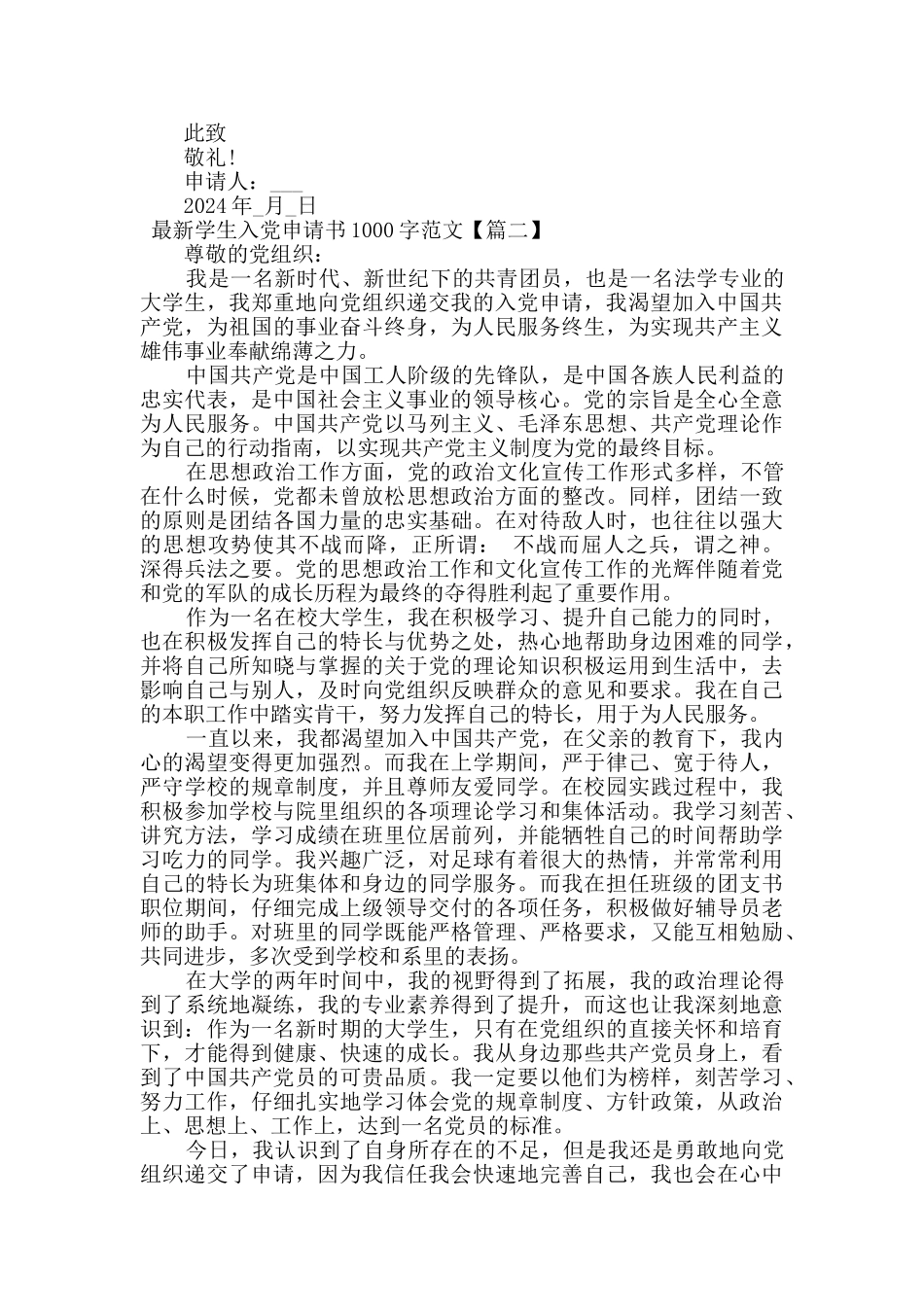 此致

敬礼！

申请人：___

2024 年_月_日

最新学生入党申请书 1000 字范文【篇二】

尊敬的党组织：

我是一名新时代、新世纪下的共青团员，也是一名法学专业的大学生，我郑重地向党组织递交我的入党申请，我渴望加入中国共产党，为祖国的事业奋斗终身，为人民服务终生，为实现共产主义雄伟事业奉献绵薄之力。

中国共产党是中国工人阶级的先锋队，是中国各族人民利益的忠实代表，是中国社会主义事业的领导核心。党的宗旨是全心全意为人民服务。中国共产党以马列主义、毛泽东思想、共产党理论作为自己的行动指南，以实现共产党主义制度为党的最终目标。

在思想政治工作方面，党的政治文化宣传工作形式多样，不管在什么时候，党都未曾放松思想政治方面的整改。同样，团结一致的原则是团结各国力量的忠实基础。在对待敌人时，也往往以强大的思想攻势使其不战而降，正所谓： 不战而屈人之兵，谓之神。深得兵法之要。党的思想政治工作和文化宣传工作的光辉伴随着党和党的军队的成长历程为最终的夺得胜利起了重要作用。

作为一名在校大学生，我在积极学习、提升自己能力的同时，也在积极发挥自己的特长与优势之处，热心地帮助身边困难的同学，并将自己所知晓与掌握的关于党的理论知识积极运用到生活中，去影响自己与别人，及时向党组织反映群众的意见和要求。我在自己的本职工作中踏实肯干，努力发挥自己的特长，用于为人民服务。

一直以来，我都渴望加入中国共产党，在父亲的教育下，我内心的渴望变得更加强烈。而我在上学期间，严于律己、宽于待人，严守学校的规章制度，并且尊师友爱同学。在校园实践过程中，我积极参加学校与院里组织的各项理论学习和集体活动。我学习刻苦、讲究方法，学习成绩在班里位居前列，并能牺牲自己的时间帮助学习吃力的同学。我兴趣广泛，对足球有着很大的热情，并常常利用自己的特长为班集体和身边的同学服务。而我在担任班级的团支书职位期间，仔细完成上级领导交付的各项任务，积极做好辅导员老师的助手。对班里的同学既能严格管理、严格要求，又能互相勉励、共同进步，多次受到学校和系里的表扬。

在大学的两年时间中，我的视野得到了拓展，我的政治理论得到了系统地凝练，我的专业素养得到了提升，而这也让我深刻地意识到：作为一名新时期的大学生，只有在党组织的直接关怀和培育下，才能得到健康、快速的成长。我从身边那些共产党员身上，看到了中国共产党员的可贵品质。我一定要以他们为榜样，刻苦学习、努力工作，仔细扎实地学习体会党的规章制度、方针政策，从政治上、思想上、工作上，达到一名党员的标准。

今日，我认识到了自身所存在的不足，但是我还是勇敢地向党组织递交了申请，因为我信任我会快速地完善自己，我也会在心中